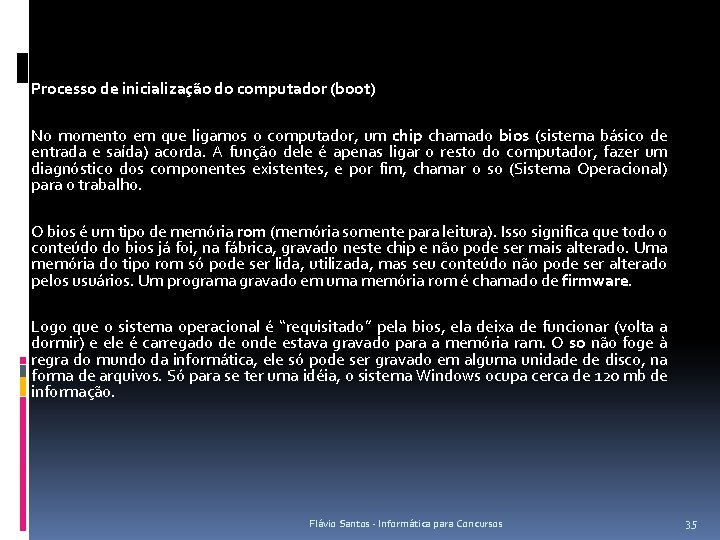 Processo de inicialização do computador (boot)

No momento em que ligamos o computador, um chip chamado bios (sistema básico de entrada e saída) acorda. A função dele é apenas ligar o resto do computador, fazer um diagnóstico dos componentes existentes, e por fim, chamar o so (Sistema Operacional) para o trabalho.

O bios é um tipo de memória rom (memória somente para leitura). Isso significa que todo o conteúdo do bios já foi, na fábrica, gravado neste chip e não pode ser mais alterado. Uma memória do tipo rom só pode ser lida, utilizada, mas seu conteúdo não pode ser alterado pelos usuários. Um programa gravado em uma memória rom é chamado de firmware.

Logo que o sistema operacional é “requisitado” pela bios, ela deixa de funcionar (volta a dormir) e ele é carregado de onde estava gravado para a memória ram. O so não foge à regra do mundo da informática, ele só pode ser gravado em alguma unidade de disco, na forma de arquivos. Só para se ter uma idéia, o sistema Windows ocupa cerca de 120 mb de informação.

Flávio Santos - Informática para Concursos

35